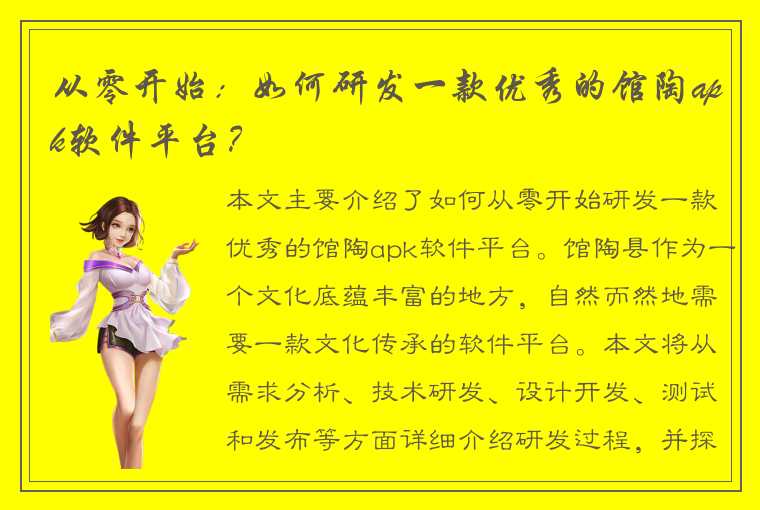 从零开始：如何研发一款优秀的馆陶apk软件平台？

本文主要介绍了如何从零开始研发一款优秀的馆陶apk软件平台。馆陶县作为一个文化底蕴丰富的地方，自然而然地需要一款文化传承的软件平台。本文将从需求分析、技术研发、设计开发、测试和发布等方面详细介绍研发过程，并探